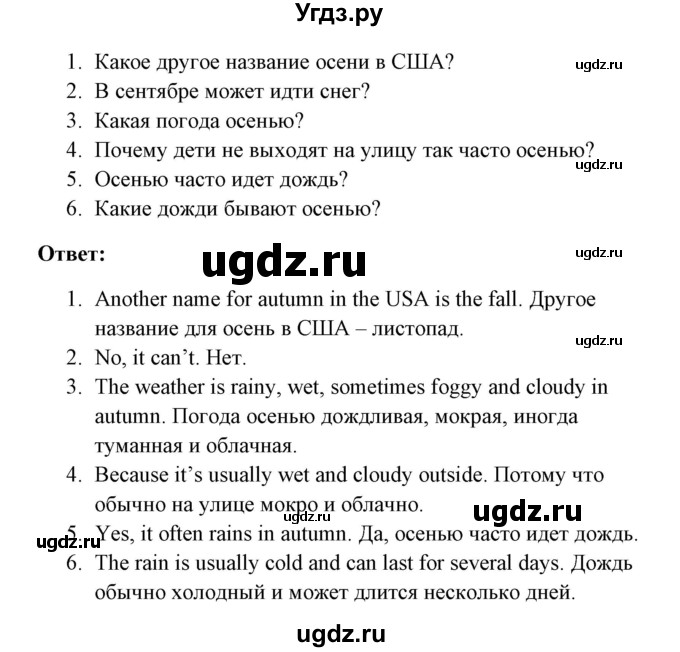 Угдз.ру

1. Какое другое название осени в США?
2. В сентябре может идти снег?
3. Какая погода осенью?
4. Почему дети не выходят на улицу так часто осенью?
5. Осенью часто идет дождь?
6. Какие дожди бывают осенью?

ugdz.ru

ugdz.ru

Ответ:

ugdz.ru

ugdz.ru

1. Another name for autumn in the USA is the fall. Другое название для осень в США – листопад.

ugdz.ru

2. No, it can't. Нет.
3. The weather is rainy, wet, sometimes foggy and cloudy in autumn. Погода осенью дождливая, мокрая, иногда туманная и облачная.
4. Because it's usually wet and cloudy outside. Потому что обычно на улице мокро и облачно.

ugdz.ru

ugdz.ru

ugdz.ru

5. Yes, it often rains in autumn. Да, осенью часто идет дождь.
6. The rain is usually cold and can last for several days. Дождь обычно холодный и может длится несколько дней.

ugdz.ru